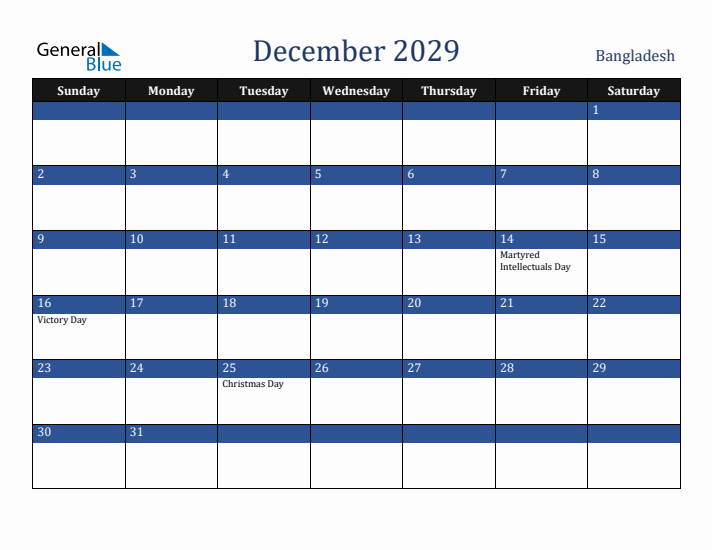 General Blue

December 2029

Bangladesh

| Sunday | Monday | Tuesday | Wednesday | Thursday | Friday | Saturday |
|---|---|---|---|---|---|---|
| | | | | | | 1 |
| 2 | 3 | 4 | 5 | 6 | 7 | 8 |
| 9 | 10 | 11 | 12 | 13 | 14 Martyred Intellectuals Day | 15 |
| 16 Victory Day | 17 | 18 | 19 | 20 | 21 | 22 |
| 23 | 24 | 25 Christmas Day | 26 | 27 | 28 | 29 |
| 30 | 31 | | | | | |